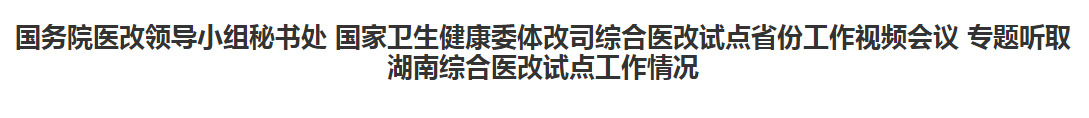 国务院医改领导小组秘书处 国家卫生健康委体改司综合医改试点省份工作视频会议 专题听取湖南综合医改试点工作情况